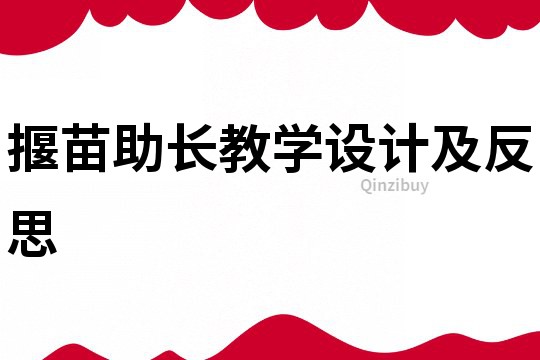 揠苗助长教学设计及反思

Qinzibuy